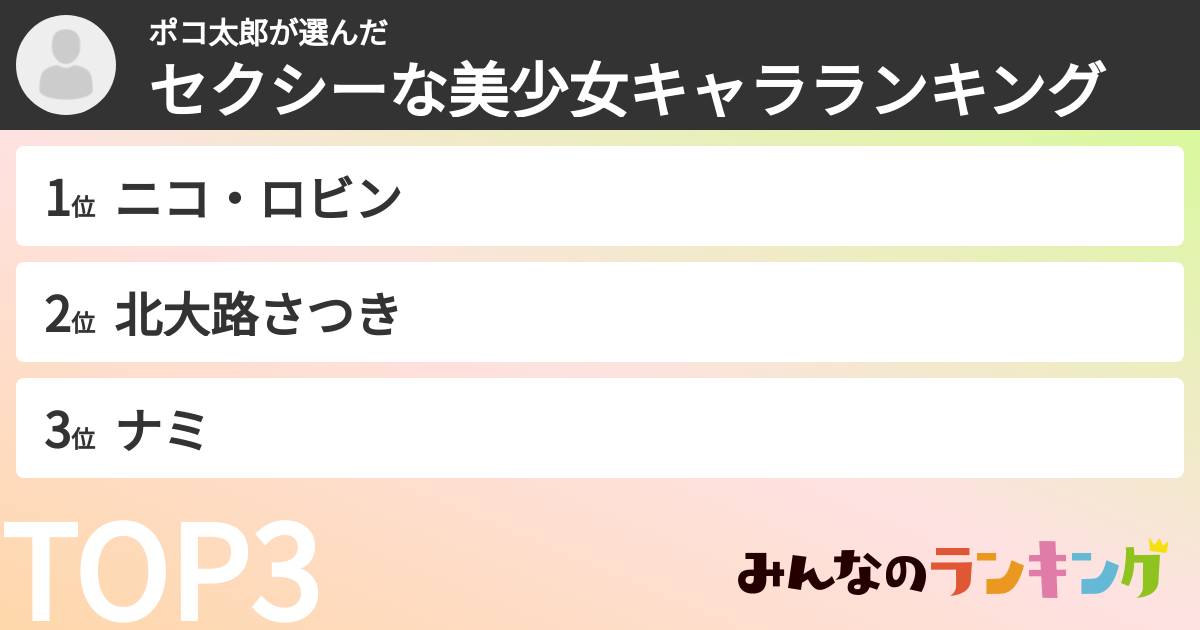 ポコ太郎が選んだ
セクシーな美少女キャラランキング

1位 ニコ・ロビン

2位 北大路さつき

3位 ナミ

TOP3

みんなのランキング